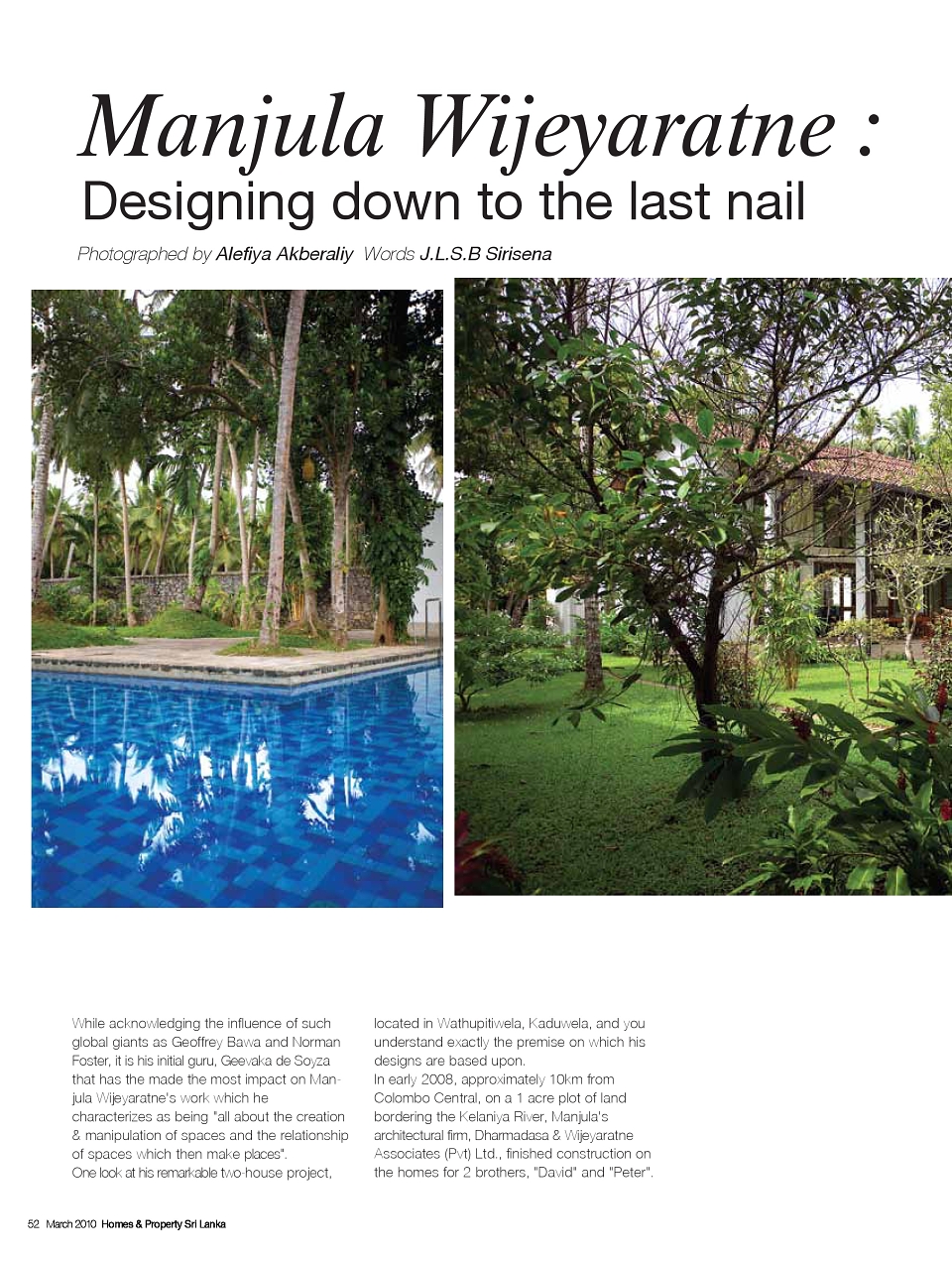 Manjula Wijeyaratne :
Designing down to the last nail

Photographed by Alefiya Akberaliy Words J.L.S.B Sirisena

While acknowledging the influence of such global giants as Geoffrey Bawa and Norman Foster, it is his initial guru, Geevaka de Soyza that has the made the most impact on Manjula Wijeyaratne's work which he characterizes as being "all about the creation & manipulation of spaces and the relationship of spaces which then make places".
One look at his remarkable two-house project, located in Wathupitiwela, Kaduwela, and you understand exactly the premise on which his designs are based upon.
In early 2008, approximately 10km from Colombo Central, on a 1 acre plot of land bordering the Kelaniya River, Manjula's architectural firm, Dharmadasa & Wijeyaratne Associates (Pvt) Ltd., finished construction on the homes for 2 brothers, "David" and "Peter".

52 March 2010 Homes & Property Sri Lanka